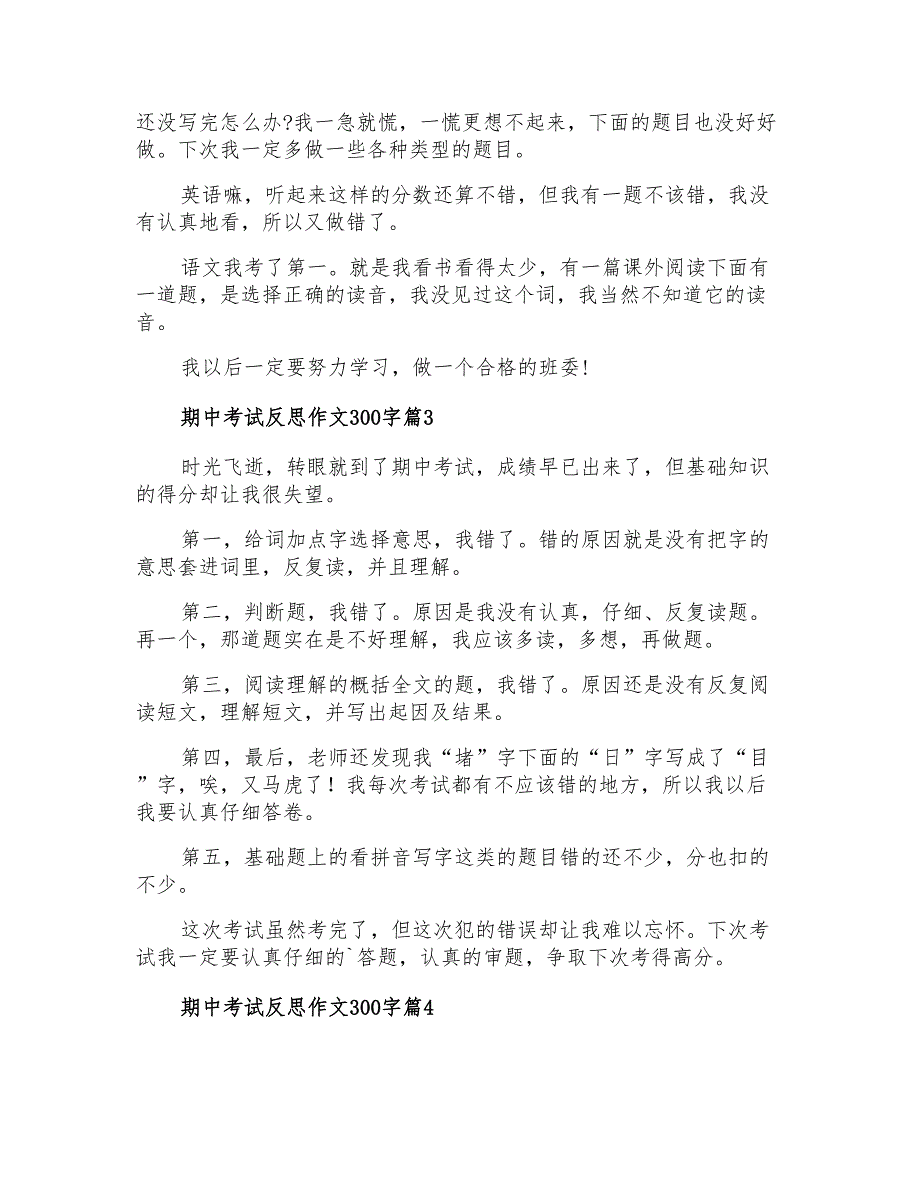 还没写完怎么办?我一急就慌，一慌更想不起来，下面的题目也没好好做。下次我一定多做一些各种类型的题目。

英语嘛，听起来这样的分数还算不错，但我有一题不该错，我没有认真地看，所以又做错了。

语文我考了第一。就是我看书看得太少，有一篇课外阅读下面有一道题，是选择正确的读音，我没见过这个词，我当然不知道它的读音。

我以后一定要努力学习，做一个合格的班委!

期中考试反思作文300字篇3

时光飞逝，转眼就到了期中考试，成绩早已出来了，但基础知识的得分却让我很失望。

第一，给词加点字选择意思，我错了。错的原因就是没有把字的意思套进词里，反复读，并且理解。

第二，判断题，我错了。原因是我没有认真，仔细、反复读题。再一个，那道题实在是不好理解，我应该多读，多想，再做题。

第三，阅读理解的概括全文的题，我错了。原因还是没有反复阅读短文，理解短文，并写出起因及结果。

第四，最后，老师还发现我“堵”字下面的“日”字写成了“目”字，唉，又马虎了！我每次考试都有不应该错的地方，所以我以后我要认真仔细答卷。

第五，基础题上的看拼音写字这类的题目错的还不少，分也扣的不少。

这次考试虽然考完了，但这次犯的错误却让我难以忘怀。下次考试我一定要认真仔细的`答题，认真的审题，争取下次考得高分。

期中考试反思作文300字篇4